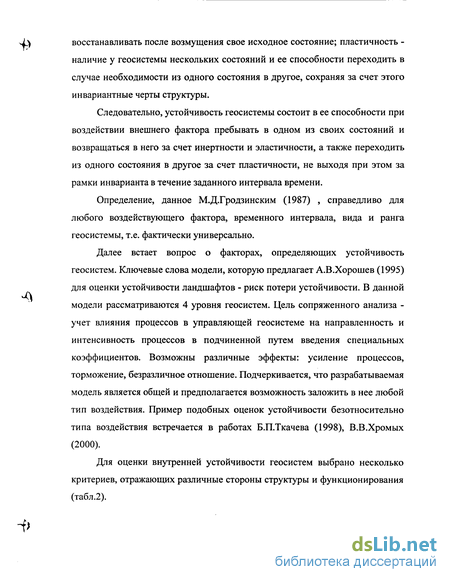 восстанавливать после возмущения свое исходное состояние; пластичность - наличие у геосистемы нескольких состояний и ее способности переходить в случае необходимости из одного состояния в другое, сохраняя за счет этого инвариантные черты структуры.

Следовательно, устойчивость геосистемы состоит в ее способности при воздействии внешнего фактора пребывать в одном из своих состояний и возвращаться в него за счет инертности и эластичности, а также переходить из одного состояния в другое за счет пластичности, не выходя при этом за рамки инварианта в течение заданного интервала времени.

Определение, данное М.Д.Гродзинским (1987) , справедливо для любого воздействующего фактора, временного интервала, вида и ранга геосистемы, т.е. фактически универсально.

Далее встает вопрос о факторах, определяющих устойчивость геосистем. Ключевые слова модели, которую предлагает А.В.Хорошев (1995) для оценки устойчивости ландшафтов - риск потери устойчивости. В данной модели рассматриваются 4 уровня геосистем. Цель сопряженного анализа - учет влияния процессов в управляющей геосистеме на направленность и интенсивность процессов в подчиненной путем введения специальных коэффициентов. Возможны различные эффекты: усиление процессов, торможение, безразличное отношение. Подчеркивается, что разрабатываемая модель является общей и предполагается возможность заложить в нее любой тип воздействия. Пример подобных оценок устойчивости безотносительно типа воздействия встречается в работах Б.П.Ткачева (1998), В.В.Хромых (2000).

Для оценки внутренней устойчивости геосистем выбрано несколько критериев, отражающих различные стороны структуры и функционирования (табл.2).

dsLib.net
библиотека диссертаций